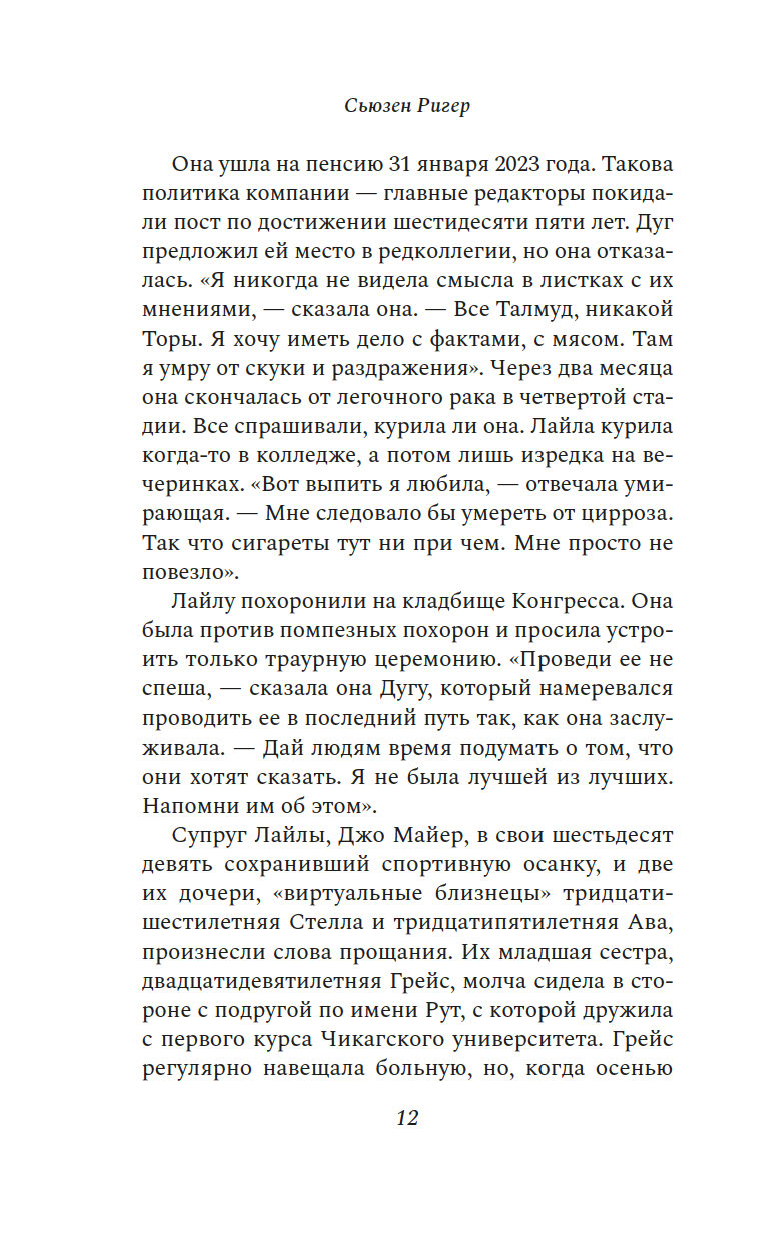 Сьюзен Ригер

Она ушла на пенсию 31 января 2023 года. Такова политика компании — главные редакторы покидали пост по достижении шестидесяти пяти лет. Дуг предложил ей место в редколлегии, но она отказалась. «Я никогда не видела смысла в листках с их мнениями, — сказала она. — Все Талмуд, никакой Торы. Я хочу иметь дело с фактами, с мясом. Там я умру от скуки и раздражения». Через два месяца она скончалась от легочного рака в четвертой стадии. Все спрашивали, курила ли она. Лайла курила когда-то в колледже, а потом лишь изредка на вечеринках. «Вот выпить я любила, — отвечала умирающая. — Мне следовало бы умереть от цирроза. Так что сигареты тут ни при чем. Мне просто не повезло».

Лайлу похоронили на кладбище Конгресса. Она была против помпезных похорон и просила устроить только траурную церемонию. «Проведи ее не спеша, — сказала она Дугу, который намеревался проводить ее в последний путь так, как она заслуживала. — Дай людям время подумать о том, что они хотят сказать. Я не была лучшей из лучших. Напомни им об этом».

Супруг Лайлы, Джо Майер, в свои шестьдесят девять сохранивший спортивную осанку, и две их дочери, «виртуальные близнецы» тридцатишестилетняя Стелла и тридцатипятилетняя Ава, произнесли слова прощания. Их младшая сестра, двадцатидевятилетняя Грейс, молча сидела в стороне с подругой по имени Рут, с которой дружила с первого курса Чикагского университета. Грейс регулярно навещала больную, но, когда осенью

12